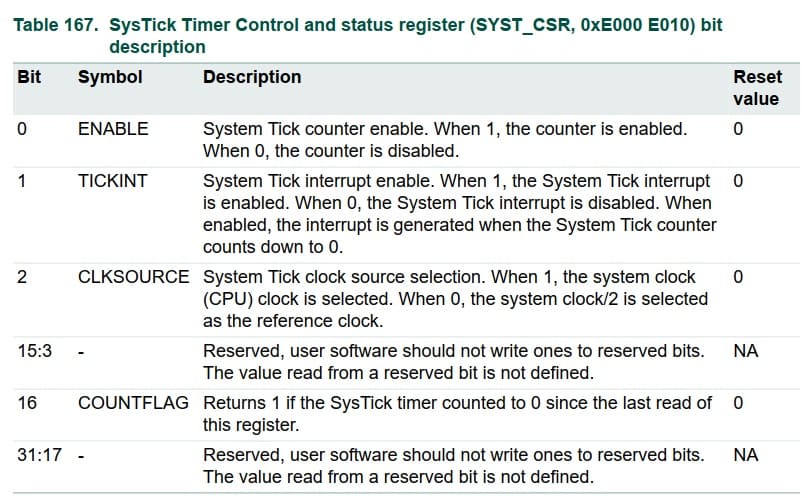 Table 167. SysTick Timer Control and status register (SYST_CSR, 0xE000 E010) bit description

| Bit | Symbol | Description | Reset value |
|---|---|---|---|
| 0 | ENABLE | System Tick counter enable. When 1, the counter is enabled. When 0, the counter is disabled. | 0 |
| 1 | TICKINT | System Tick interrupt enable. When 1, the System Tick interrupt is enabled. When 0, the System Tick interrupt is disabled. When enabled, the interrupt is generated when the System Tick counter counts down to 0. | 0 |
| 2 | CLKSOURCE | System Tick clock source selection. When 1, the system clock (CPU) clock is selected. When 0, the system clock/2 is selected as the reference clock. | 0 |
| 15:3 | - | Reserved, user software should not write ones to reserved bits. The value read from a reserved bit is not defined. | NA |
| 16 | COUNTFLAG | Returns 1 if the SysTick timer counted to 0 since the last read of this register. | 0 |
| 31:17 | - | Reserved, user software should not write ones to reserved bits. The value read from a reserved bit is not defined. | NA |